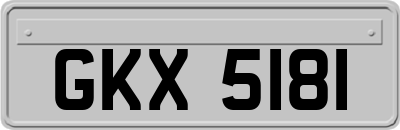 GKX 5181